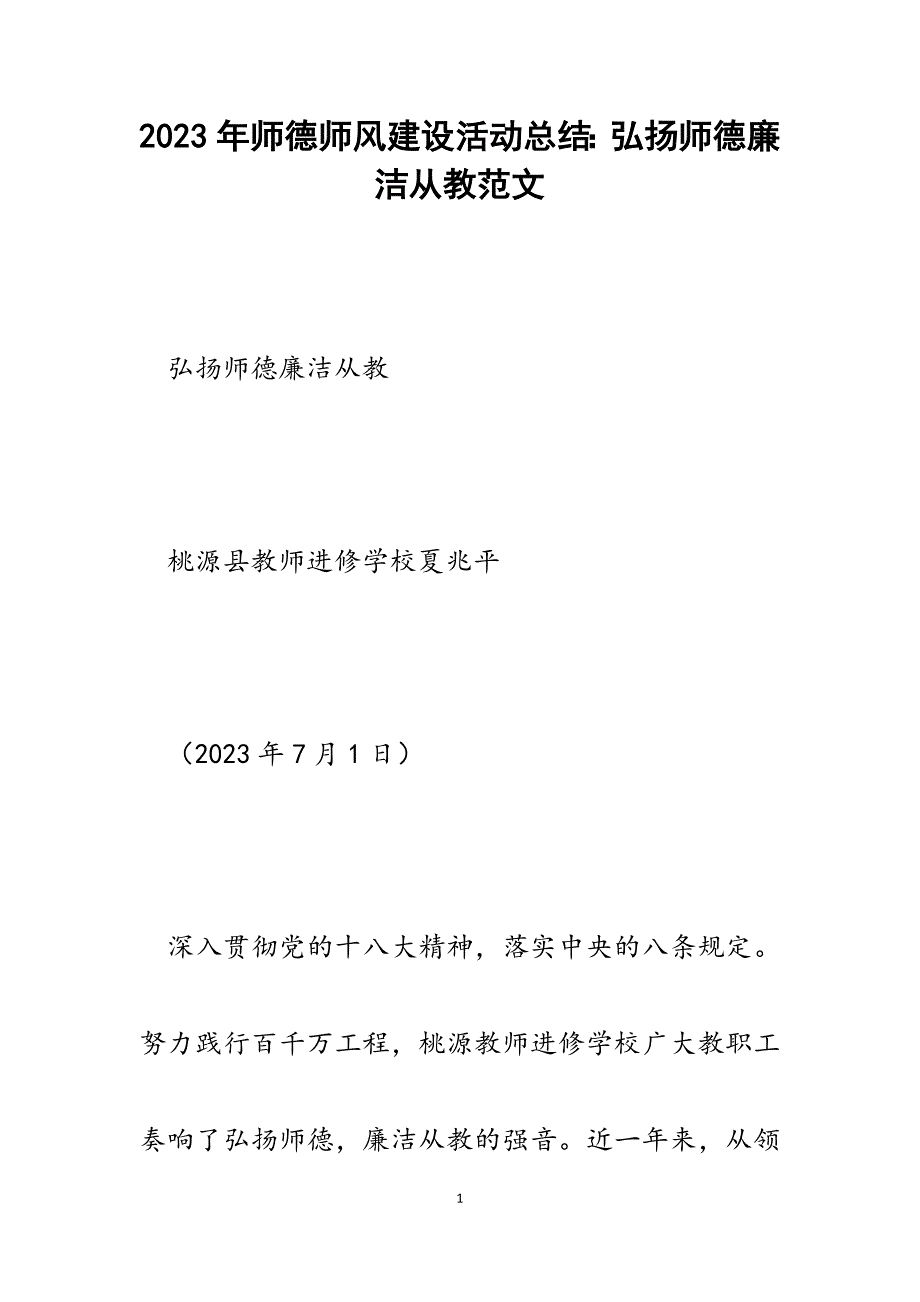 2023年师德师风建设活动总结: 弘扬师德廉洁从教范文

弘扬师德廉洁从教

桃源县教师进修学校夏兆平

（2023年7月1日）

深入贯彻党的十八大精神，落实中央的八条规定。努力践行百千万工程，桃源教师进修学校广大教职工奏响了弘扬师德，廉洁从教的强音。近一年来，从领

1